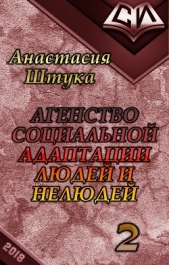 СИ

Анастасия Штука

АГЕНСТВО СОЦИАЛЬНОЙ АДАПТАЦИИ ЛЮДЕЙ И НЕЛЮДЕЙ

2

2018